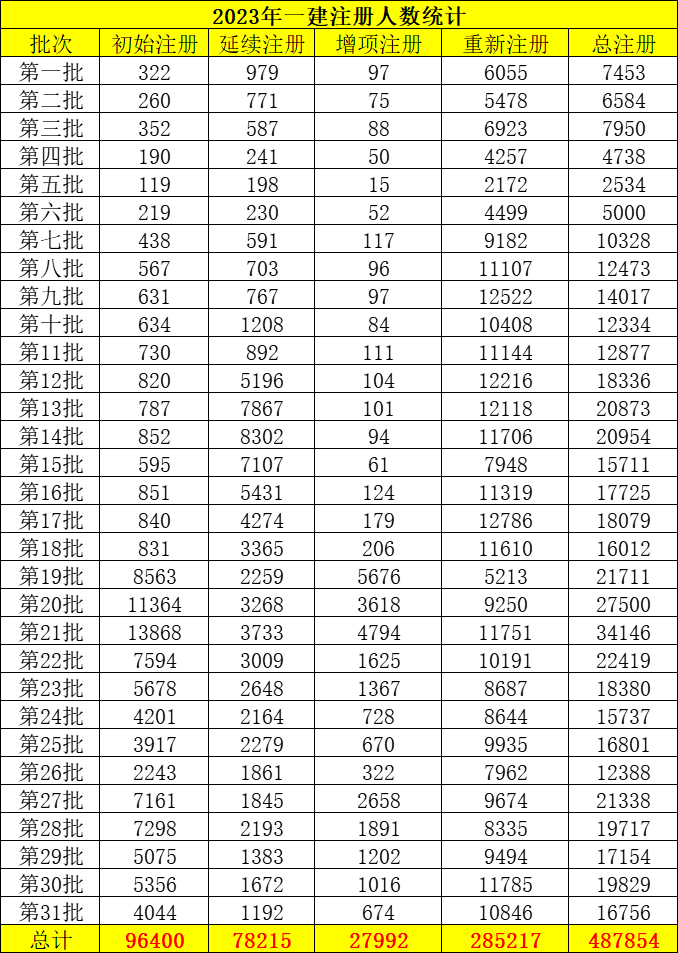 2023年一建注册人数统计

| 批次 | 初始注册 | 延续注册 | 增项注册 | 重新注册 | 总注册 |
|---|---|---|---|---|---|
| 第一批 | 322 | 979 | 97 | 6055 | 7453 |
| 第二批 | 260 | 771 | 75 | 5478 | 6584 |
| 第三批 | 352 | 587 | 88 | 6923 | 7950 |
| 第四批 | 190 | 241 | 50 | 4257 | 4738 |
| 第五批 | 119 | 198 | 15 | 2172 | 2534 |
| 第六批 | 219 | 230 | 52 | 4499 | 5000 |
| 第七批 | 438 | 591 | 117 | 9182 | 10328 |
| 第八批 | 567 | 703 | 96 | 11107 | 12473 |
| 第九批 | 631 | 767 | 97 | 12522 | 14017 |
| 第十批 | 634 | 1208 | 84 | 10408 | 12334 |
| 第11批 | 730 | 892 | 111 | 11144 | 12877 |
| 第12批 | 820 | 5196 | 104 | 12216 | 18336 |
| 第13批 | 787 | 7867 | 101 | 12118 | 20873 |
| 第14批 | 852 | 8302 | 94 | 11706 | 20954 |
| 第15批 | 595 | 7107 | 61 | 7948 | 15711 |
| 第16批 | 851 | 5431 | 124 | 11319 | 17725 |
| 第17批 | 840 | 4274 | 179 | 12786 | 18079 |
| 第18批 | 831 | 3365 | 206 | 11610 | 16012 |
| 第19批 | 8563 | 2259 | 5676 | 5213 | 21711 |
| 第20批 | 11364 | 3268 | 3618 | 9250 | 27500 |
| 第21批 | 13868 | 3733 | 4794 | 11751 | 34146 |
| 第22批 | 7594 | 3009 | 1625 | 10191 | 22419 |
| 第23批 | 5678 | 2648 | 1367 | 8687 | 18380 |
| 第24批 | 4201 | 2164 | 728 | 8644 | 15737 |
| 第25批 | 3917 | 2279 | 670 | 9935 | 16801 |
| 第26批 | 2243 | 1861 | 322 | 7962 | 12388 |
| 第27批 | 7161 | 1845 | 2658 | 9674 | 21338 |
| 第28批 | 7298 | 2193 | 1891 | 8335 | 19717 |
| 第29批 | 5075 | 1383 | 1202 | 9494 | 17154 |
| 第30批 | 5356 | 1672 | 1016 | 11785 | 19829 |
| 第31批 | 4044 | 1192 | 674 | 10846 | 16756 |
| 总计 | 96400 | 78215 | 27992 | 285217 | 487854 |